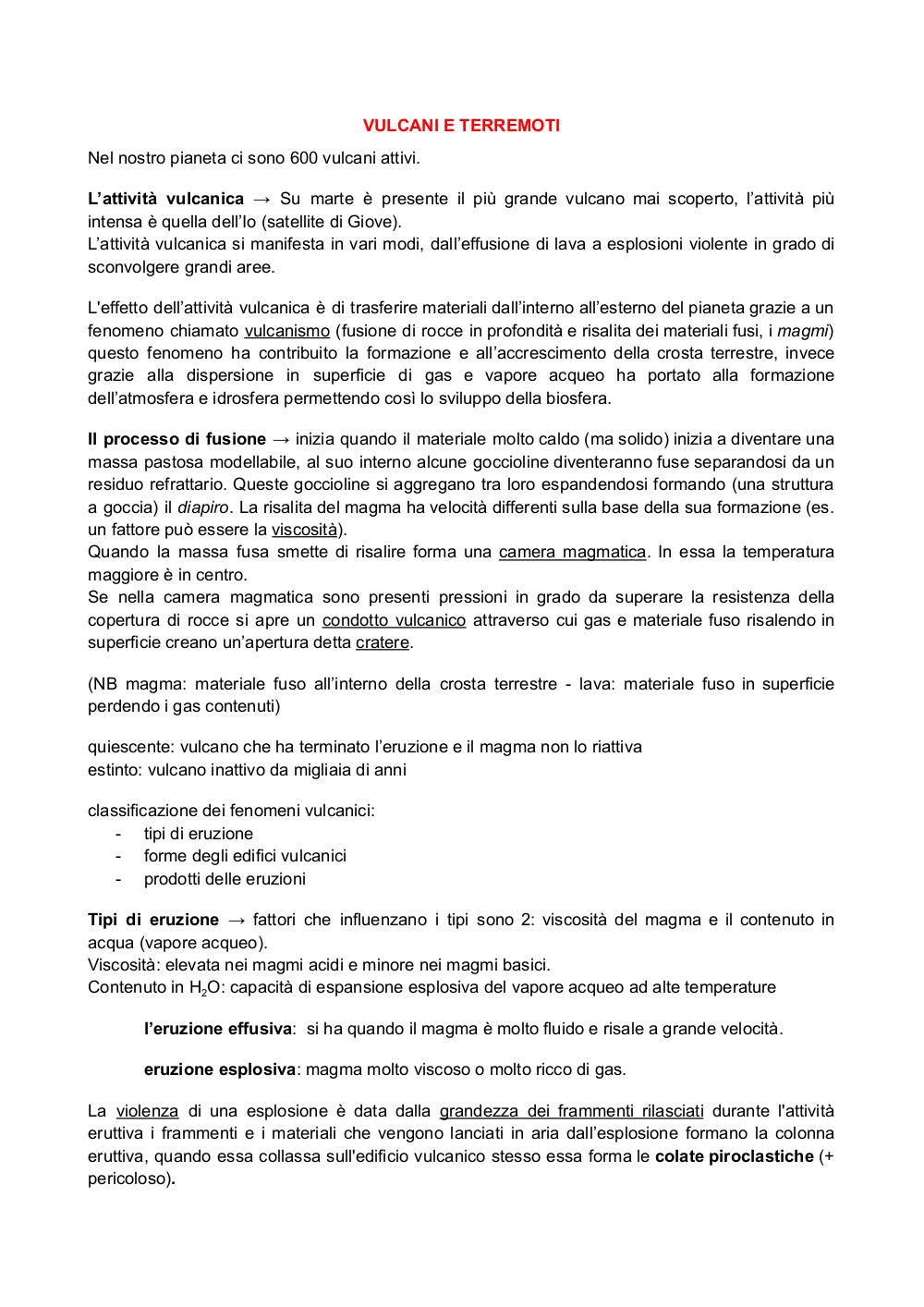 VULCANI E TERREMOTI

Nel nostro pianeta ci sono 600 vulcani attivi.

L'attività vulcanica → Su marte è presente il più grande vulcano mai scoperto, l'attività più intensa è quella dell'Io (satellite di Giove).
L'attività vulcanica si manifesta in vari modi, dall'effusione di lava a esplosioni violente in grado di sconvolgere grandi aree.

L'effetto dell'attività vulcanica è di trasferire materiali dall'interno all'esterno del pianeta grazie a un fenomeno chiamato vulcanismo (fusione di rocce in profondità e risalita dei materiali fusi, i magmi) questo fenomeno ha contribuito la formazione e all'accrescimento della crosta terrestre, invece grazie alla dispersione in superficie di gas e vapore acqueo ha portato alla formazione dell'atmosfera e idrosfera permettendo così lo sviluppo della biosfera.

Il processo di fusione → inizia quando il materiale molto caldo (ma solido) inizia a diventare una massa pastosa modellabile, al suo interno alcune goccioline diventeranno fuse separandosi da un residuo refrattario. Queste goccioline si aggregano tra loro espandendosi formando (una struttura a goccia) il diapiro. La risalita del magma ha velocità differenti sulla base della sua formazione (es. un fattore può essere la viscosità).
Quando la massa fusa smette di risalire forma una camera magmatica. In essa la temperatura maggiore è in centro.
Se nella camera magmatica sono presenti pressioni in grado da superare la resistenza della copertura di rocce si apre un condotto vulcanico attraverso cui gas e materiale fuso risalendo in superficie creano un'apertura detta cratere.

(NB magma: materiale fuso all'interno della crosta terrestre - lava: materiale fuso in superficie perdendo i gas contenuti)

quiescente: vulcano che ha terminato l'eruzione e il magma non lo riattiva
estinto: vulcano inattivo da migliaia di anni

classificazione dei fenomeni vulcanici:
- tipi di eruzione
- forme degli edifici vulcanici
- prodotti delle eruzioni

Tipi di eruzione → fattori che influenzano i tipi sono 2: viscosità del magma e il contenuto in acqua (vapore acqueo).
Viscosità: elevata nei magmi acidi e minore nei magmi basici.
Contenuto in $H_2O$: capacità di espansione esplosiva del vapore acqueo ad alte temperature

l'eruzione effusiva: si ha quando il magma è molto fluido e risale a grande velocità.

eruzione esplosiva: magma molto viscoso o molto ricco di gas.

La violenza di una esplosione è data dalla grandezza dei frammenti rilasciati durante l'attività eruttiva i frammenti e i materiali che vengono lanciati in aria dall'esplosione formano la colonna eruttiva, quando essa collassa sull'edificio vulcanico stesso essa forma le colate piroclastiche (+ pericoloso).